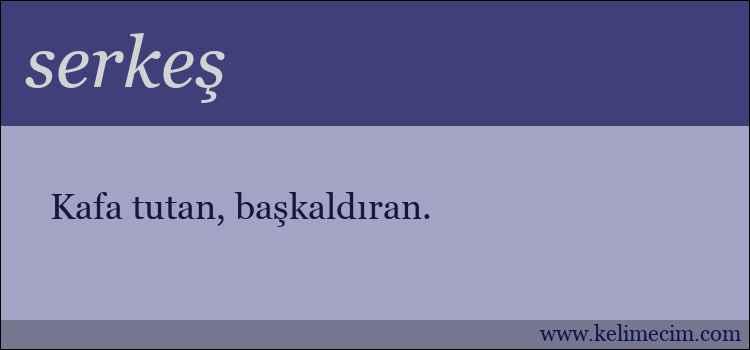 serkeş

Kafa tutan, başkaldıran.

www.kelimecim.com